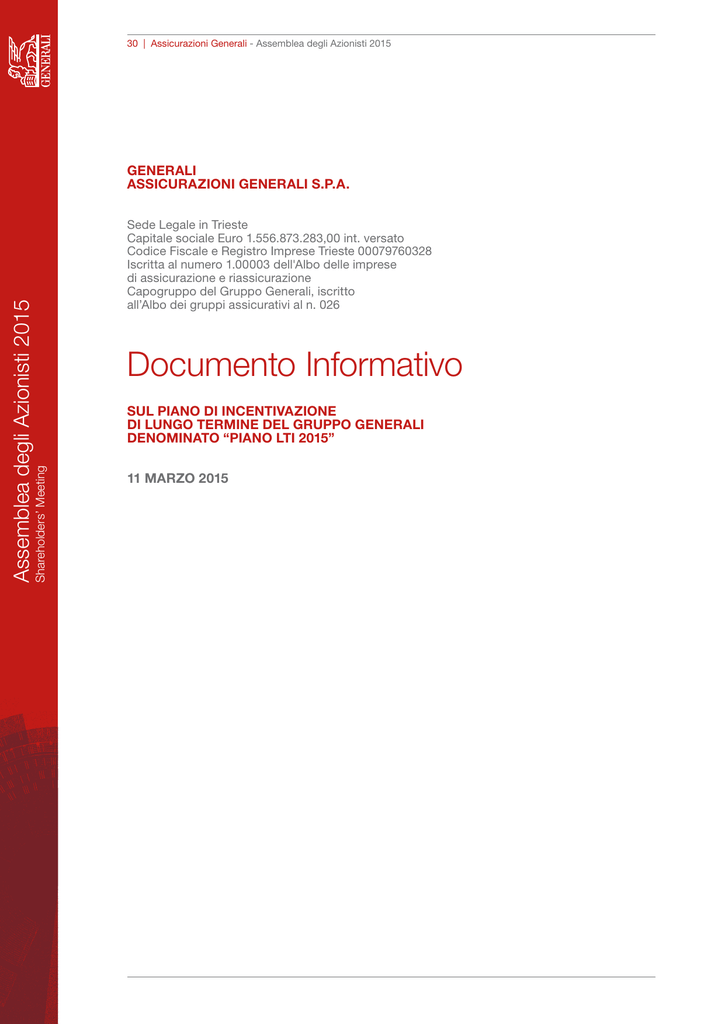 GENERALI

Assemblea degli Azionisti 2015
Shareholders' Meeting

30 | Assicurazioni Generali - Assemblea degli Azionisti 2015

GENERALI
ASSICURAZIONI GENERALI S.P.A.

Sede Legale in Trieste
Capitale sociale Euro 1.556.873.283,00 int. versato
Codice Fiscale e Registro Imprese Trieste 00079760328
Iscritta al numero 1.00003 dell'Albo delle imprese di assicurazione e riassicurazione
Capogruppo del Gruppo Generali, iscritto all'Albo dei gruppi assicurativi al n. 026

Documento Informativo

SUL PIANO DI INCENTIVAZIONE
DI LUNGO TERMINE DEL GRUPPO GENERALI
DENOMINATO “PIANO LTI 2015”

11 MARZO 2015